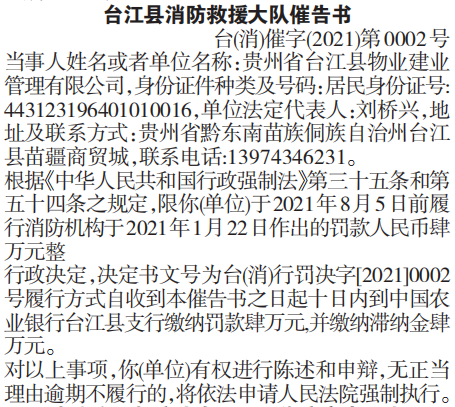 台江县消防救援大队催告书

台(消)催字(2021)第0002号

当事人姓名或者单位名称:贵州省台江县物业建业管理有限公司,身份证件种类及号码:居民身份证号:443123196401010016,单位法定代表人:刘桥兴,地址及联系方式:贵州省黔东南苗族侗族自治州台江县苗疆商贸城,联系电话:13974346231。

根据《中华人民共和国行政强制法》第三十五条和第五十四条之规定,限你(单位)于2021年8月5日前履行消防机构于2021年1月22日作出的罚款人民币肆万元整

行政决定,决定书文号为台(消)行罚决字[2021]0002号履行方式自收到本催告书之日起十日内到中国农业银行台江县支行缴纳罚款肆万元,并缴纳滞纳金肆万元。

对以上事项,你(单位)有权进行陈述和申辩,无正当理由逾期不履行的,将依法申请人民法院强制执行。